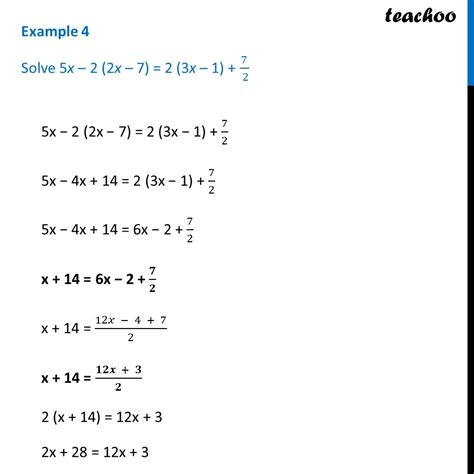 teachoo

Example 4

Solve $5x - 2(2x - 7) = 2(3x - 1) + \frac{7}{2}$

$5x - 2(2x - 7) = 2(3x - 1) + \frac{7}{2}$

$5x - 4x + 14 = 2(3x - 1) + \frac{7}{2}$

$5x - 4x + 14 = 6x - 2 + \frac{7}{2}$

$x + 14 = 6x - 2 + \frac{7}{2}$

$x + 14 = \frac{12x - 4 + 7}{2}$

$x + 14 = \frac{12x + 3}{2}$

$2(x + 14) = 12x + 3$

$2x + 28 = 12x + 3$